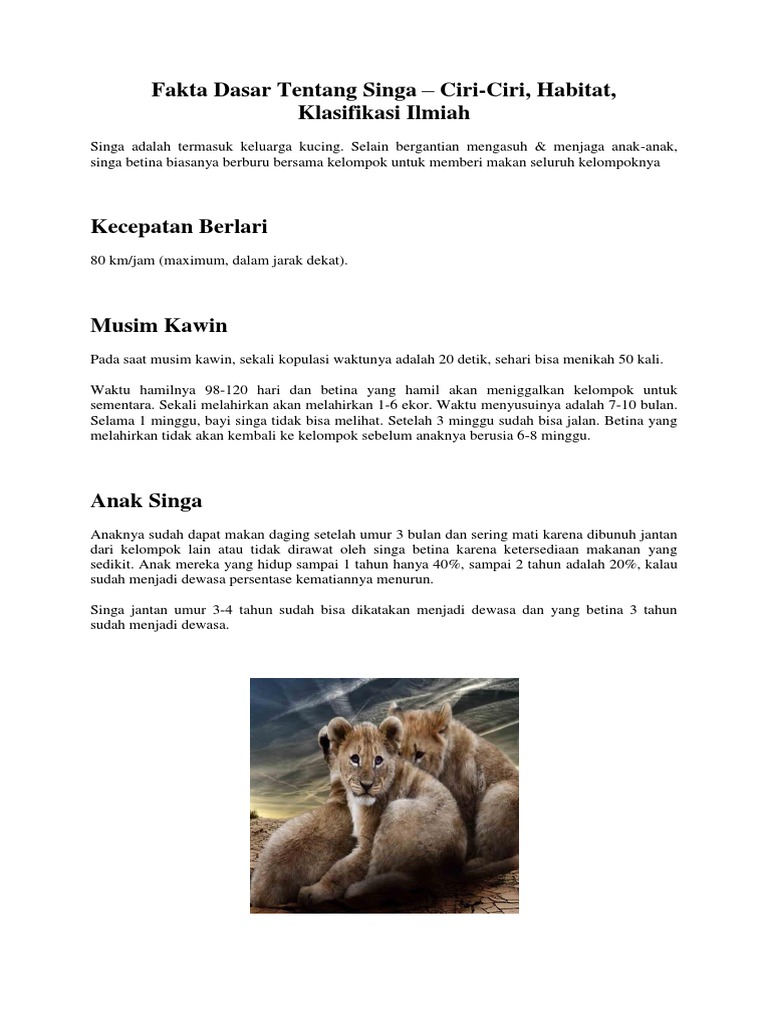 Fakta Dasar Tentang Singa – Ciri-Ciri, Habitat, Klasifikasi Ilmiah

Singa adalah termasuk keluarga kucing. Selain bergantian mengasuh & menjaga anak-anak, singa betina biasanya berburu bersama kelompok untuk memberi makan seluruh kelompoknya

Kecepatan Berlari

80 km/jam (maximum, dalam jarak dekat).

Musim Kawin

Pada saat musim kawin, sekali kopulasi waktunya adalah 20 detik, sehari bisa menikah 50 kali.

Waktu hamilnya 98-120 hari dan betina yang hamil akan meniggalkan kelompok untuk sementara. Sekali melahirkan akan melahirkan 1-6 ekor. Waktu menyusuinya adalah 7-10 bulan. Selama 1 minggu, bayi singa tidak bisa melihat. Setelah 3 minggu sudah bisa jalan. Betina yang melahirkan tidak akan kembali ke kelompok sebelum anaknya berusia 6-8 minggu.

Anak Singa

Anaknya sudah dapat makan daging setelah umur 3 bulan dan sering mati karena dibunuh jantan dari kelompok lain atau tidak dirawat oleh singa betina karena ketersediaan makanan yang sedikit. Anak mereka yang hidup sampai 1 tahun hanya 40%, sampai 2 tahun adalah 20%, kalau sudah menjadi dewasa persentase kematiannya menurun.

Singa jantan umur 3-4 tahun sudah bisa dikatakan menjadi dewasa dan yang betina 3 tahun sudah menjadi dewasa.